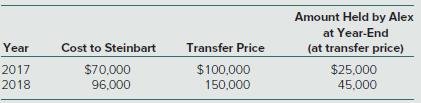 | Year | Cost to Steinbart | Transfer Price | Amount Held by Alex at Year-End (at transfer price) |
|---|---|---|---|
| 2017 | \$70,000 | \$100,000 | \$25,000 |
| 2018 | 96,000 | 150,000 | 45,000 |